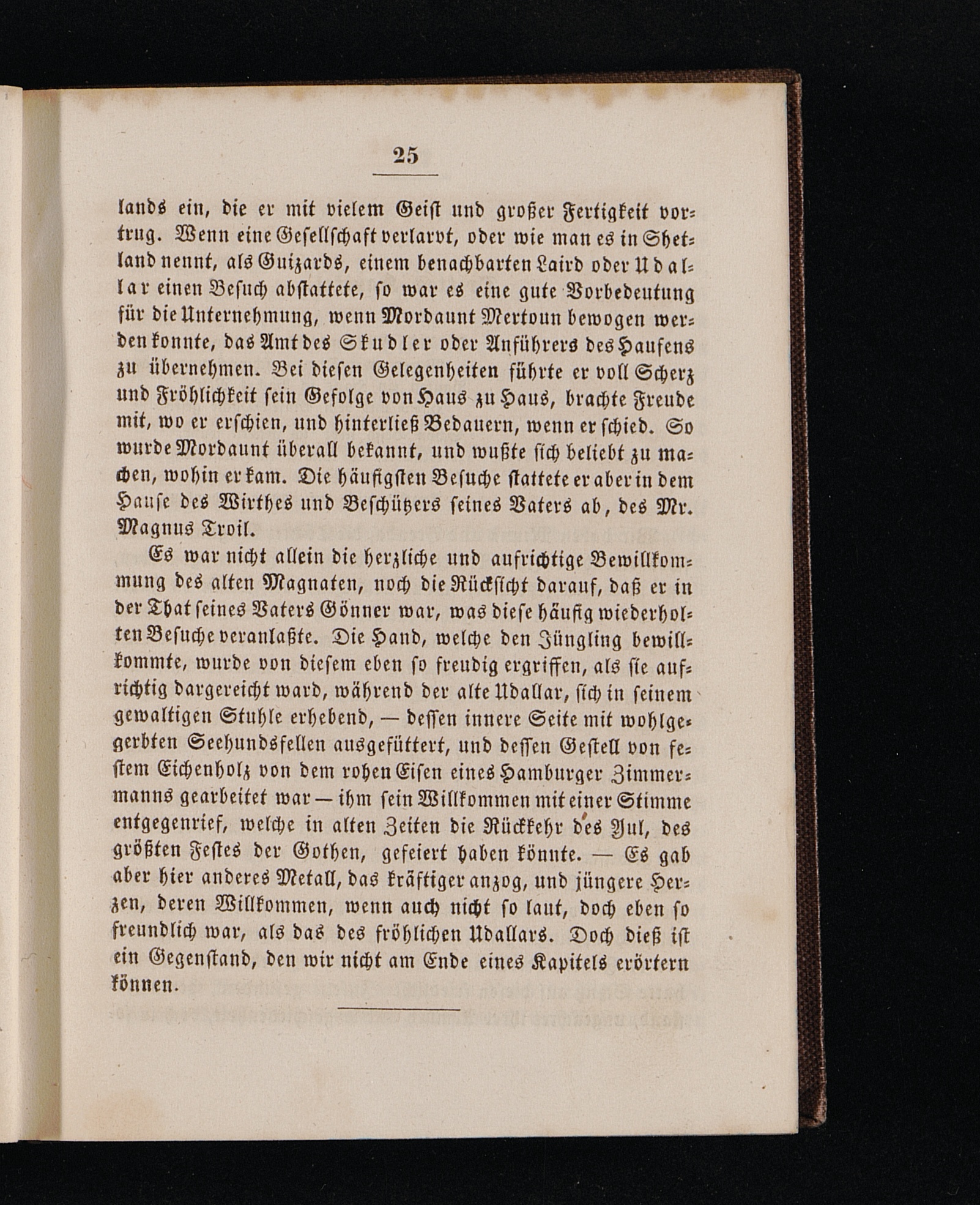 25

lands ein, die er mit vielem Geist und großer Fertigkeit vortrug. Wenn eine Gesellschaft verlarvt, oder wie man es in Shetland nennt, als Guizards, einem benachbarten Laird oder Udallar einen Besuch abstattete, so war es eine gute Vorbedeutung für die Unternehmung, wenn Mordaunt Mertoun bewogen werden konnte, das Amt des Skudler oder Anführers des Haufens zu übernehmen. Bei diesen Gelegenheiten führte er voll Scherz und Fröhlichkeit sein Gefolge von Haus zu Haus, brachte Freude mit, wo er erschien, und hinterließ Bedauern, wenn er schied. So wurde Mordaunt überall bekannt, und wußte sich beliebt zu machen, wohin er kam. Die häufigsten Besuche stattete er aber in dem Hause des Wirthes und Beschützers seines Vaters ab, des Mr. Magnus Troil.

Es war nicht allein die herzliche und aufrichtige Bewillkommung des alten Magnaten, noch die Rücksicht darauf, daß er in der That seines Vaters Gönner war, was diese häufig wiederholten Besuche veranlaßte. Die Hand, welche den Jüngling bewillkommte, wurde von diesem eben so freudig ergriffen, als sie aufrichtig dargereicht ward, während der alte Udallar, sich in seinem gewaltigen Stuhle erhebend, — dessen innere Seite mit wohlgegerbten Seehundsfellen ausgefüttert, und dessen Gestell von festem Eichenholz von dem rohen Eisen eines Hamburger Zimmermanns gearbeitet war — ihm sein Willkommen mit einer Stimme entgegenrief, welche in alten Zeiten die Rückkehr des Yul, des größten Festes der Gothen, gefeiert haben könnte. — Es gab aber hier anderes Metall, das kräftiger anzog, und jüngere Herzen, deren Willkommen, wenn auch nicht so laut, doch eben so freundlich war, als das des fröhlichen Udallars. Doch dieß ist ein Gegenstand, den wir nicht am Ende eines Kapitels erörtern können.